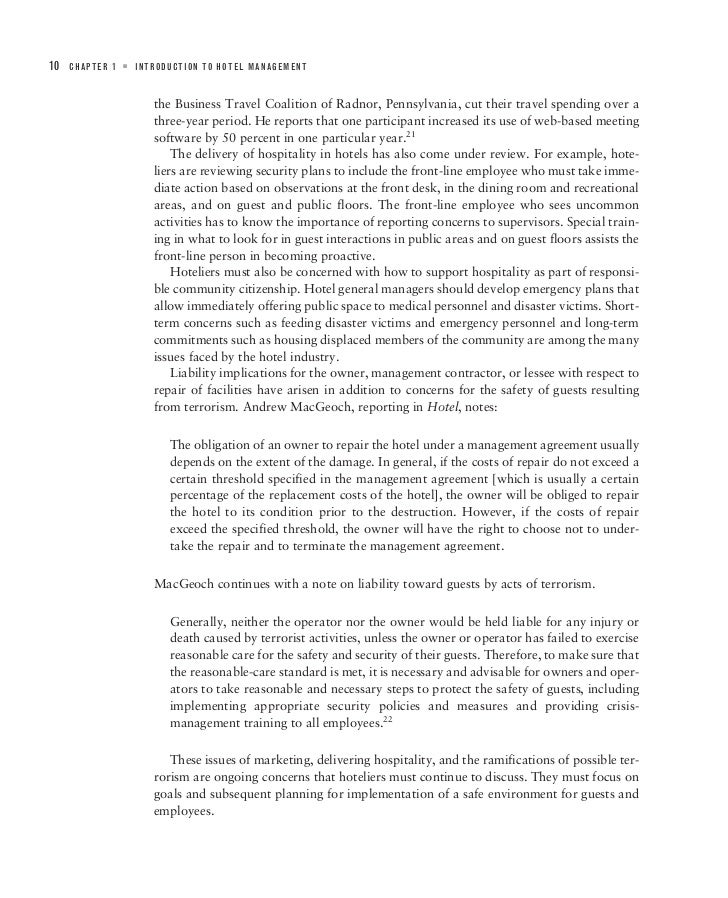 10 CHAPTER 1 ■ INTRODUCTION TO HOTEL MANAGEMENT

the Business Travel Coalition of Radnor, Pennsylvania, cut their travel spending over a three-year period. He reports that one participant increased its use of web-based meeting software by 50 percent in one particular year.$^{21}$

The delivery of hospitality in hotels has also come under review. For example, hoteliers are reviewing security plans to include the front-line employee who must take immediate action based on observations at the front desk, in the dining room and recreational areas, and on guest and public floors. The front-line employee who sees uncommon activities has to know the importance of reporting concerns to supervisors. Special training in what to look for in guest interactions in public areas and on guest floors assists the front-line person in becoming proactive.

Hoteliers must also be concerned with how to support hospitality as part of responsible community citizenship. Hotel general managers should develop emergency plans that allow immediately offering public space to medical personnel and disaster victims. Short-term concerns such as feeding disaster victims and emergency personnel and long-term commitments such as housing displaced members of the community are among the many issues faced by the hotel industry.

Liability implications for the owner, management contractor, or lessee with respect to repair of facilities have arisen in addition to concerns for the safety of guests resulting from terrorism. Andrew MacGeoch, reporting in Hotel, notes:

The obligation of an owner to repair the hotel under a management agreement usually depends on the extent of the damage. In general, if the costs of repair do not exceed a certain threshold specified in the management agreement [which is usually a certain percentage of the replacement costs of the hotel], the owner will be obliged to repair the hotel to its condition prior to the destruction. However, if the costs of repair exceed the specified threshold, the owner will have the right to choose not to undertake the repair and to terminate the management agreement.

MacGeoch continues with a note on liability toward guests by acts of terrorism.

Generally, neither the operator nor the owner would be held liable for any injury or death caused by terrorist activities, unless the owner or operator has failed to exercise reasonable care for the safety and security of their guests. Therefore, to make sure that the reasonable-care standard is met, it is necessary and advisable for owners and operators to take reasonable and necessary steps to protect the safety of guests, including implementing appropriate security policies and measures and providing crisis-management training to all employees.$^{22}$

These issues of marketing, delivering hospitality, and the ramifications of possible terrorism are ongoing concerns that hoteliers must continue to discuss. They must focus on goals and subsequent planning for implementation of a safe environment for guests and employees.